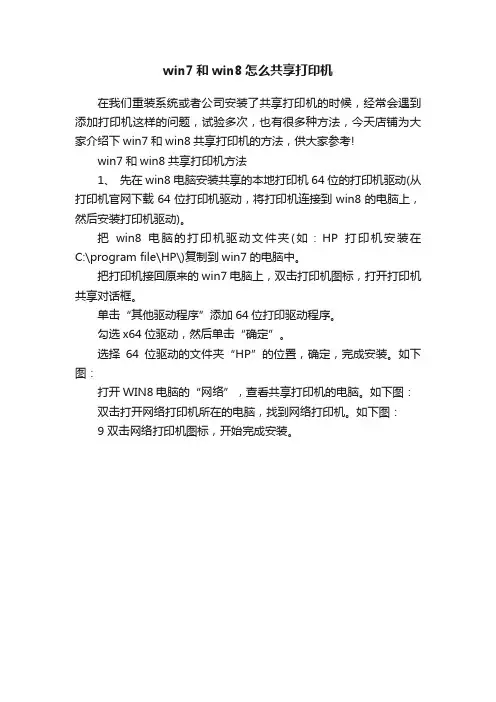 win7 和 win8 怎么共享打印机

在我们重装系统或者公司安装了共享打印机的时候，经常会遇到添加打印机这样的问题，试验多次，也有很多种方法，今天店铺为大家介绍下 win7 和 win8 共享打印机的方法，供大家参考!

win7 和 win8 共享打印机方法

1、 先在 win8 电脑安装共享的本地打印机 64 位的打印机驱动(从打印机官网下载 64 位打印机驱动，将打印机连接到 win8 的电脑上，然后安装打印机驱动)。

把 win8 电脑的打印机驱动文件夹(如：HP 打印机安装在 C:\program file\HP\)复制到 win7 的电脑中。

把打印机接回原来的 win7 电脑上，双击打印机图标，打开打印机共享对话框。

单击“其他驱动程序”添加 64 位打印驱动程序。

勾选 x64 位驱动，然后单击“确定”。

选择 64 位驱动的文件夹“HP”的位置，确定，完成安装。如下图：

打开 WIN8 电脑的“网络”，查看共享打印机的电脑。如下图：

双击打开网络打印机所在的电脑，找到网络打印机。如下图：

9 双击网络打印机图标，开始完成安装。